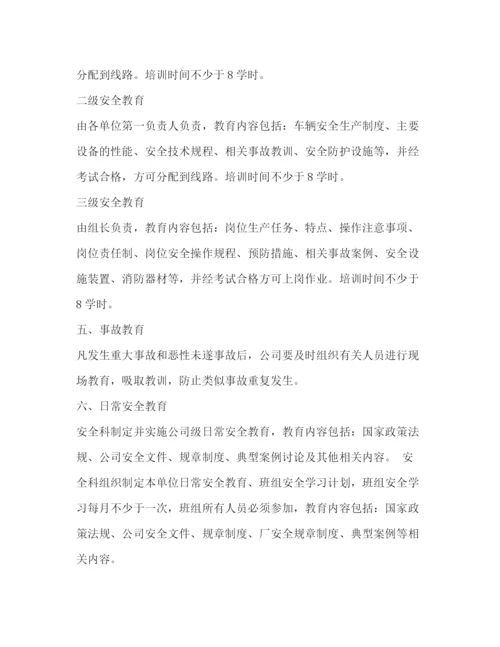 分配到线路。培训时间不少于 8 学时。

二级安全教育

由各单位第一负责人负责，教育内容包括：车辆安全生产制度、主要设备的性能、安全技术规程、相关事故教训、安全防护设施等，并经考试合格，方可分配到线路。培训时间不少于 8 学时。

三级安全教育

由组长负责，教育内容包括：岗位生产任务、特点、操作注意事项、岗位责任制、岗位安全操作规程、预防措施、相关事故案例、安全设施装置、消防器材等，并经考试合格方可上岗作业。培训时间不少于 8 学时。

五、事故教育

凡发生重大事故和恶性未遂事故后，公司要及时组织有关人员进行现场教育，吸取教训，防止类似事故重复发生。

六、日常安全教育

安全科制定并实施公司级日常安全教育，教育内容包括：国家政策法规、公司安全文件、规章制度、典型案例讨论及其他相关内容。 安全科组织制定本单位日常安全教育、班组安全学习计划，班组安全学习每月不少于一次，班组所有人员必须参加，教育内容包括：国家政策法规、公司安全文件、规章制度、厂安全规章制度、典型案例等相关内容。